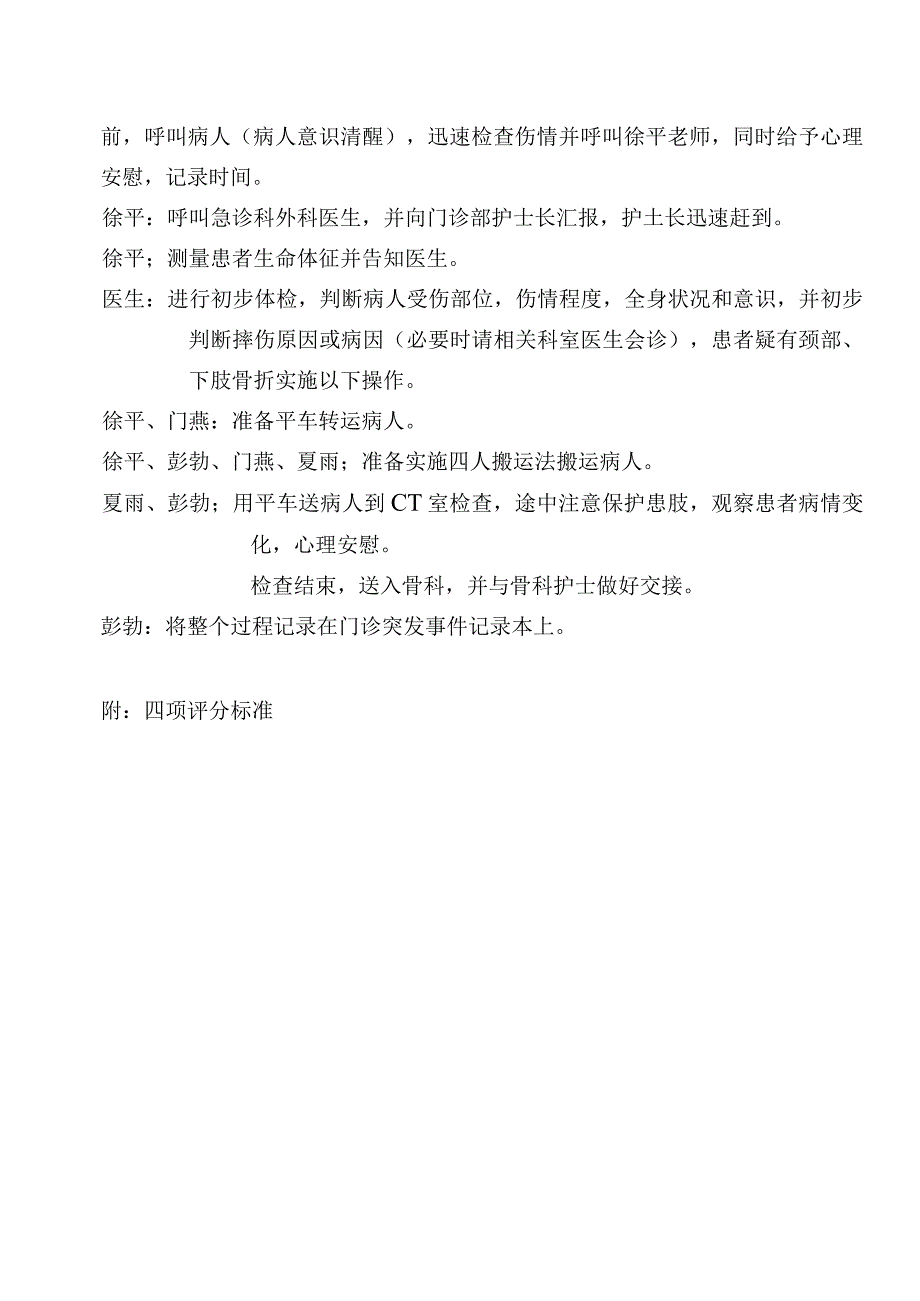 前，呼叫病人（病人意识清醒），迅速检查伤情并呼叫徐平老师，同时给予心理安慰，记录时间。

徐平：呼叫急诊科外科医生，并向门诊部护士长汇报，护士长迅速赶到。

徐平；测量患者生命体征并告知医生。

医生：进行初步体检，判断病人受伤部位，伤情程度，全身状况和意识，并初步判断摔伤原因或病因（必要时请相关科室医生会诊），患者疑有颈部、下肢骨折实施以下操作。

徐平、门燕：准备平车转运病人。

徐平、彭勃、门燕、夏雨；准备实施四人搬运法搬运病人。

夏雨、彭勃；用平车送病人到CT室检查，途中注意保护患肢，观察患者病情变化，心理安慰。

检查结束，送入骨科，并与骨科护士做好交接。

彭勃：将整个过程记录在门诊突发事件记录本上。

附：四项评分标准